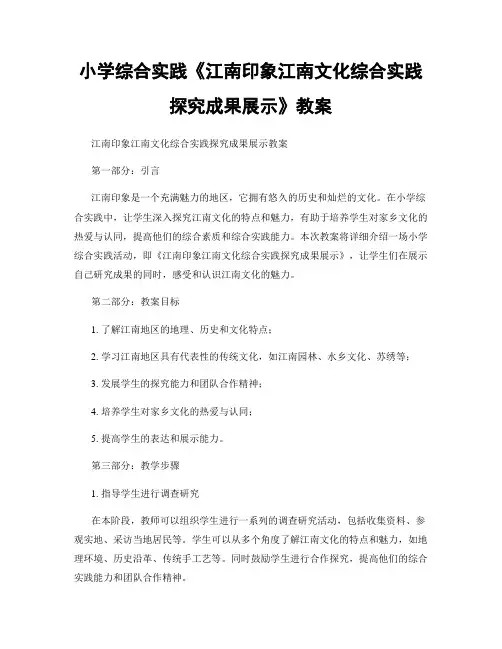 小学综合实践《江南印象江南文化综合实践探究成果展示》教案

江南印象江南文化综合实践探究成果展示教案

第一部分：引言

江南印象是一个充满魅力的地区，它拥有悠久的历史和灿烂的文化。在小学综合实践中，让学生深入探究江南文化的特点和魅力，有助于培养学生对家乡文化的热爱与认同，提高他们的综合素质和综合实践能力。本次教案将详细介绍一场小学综合实践活动，即《江南印象江南文化综合实践探究成果展示》，让学生们在展示自己研究成果的同时，感受和认识江南文化的魅力。

第二部分：教案目标

1. 了解江南地区的地理、历史和文化特点；

2. 学习江南地区具有代表性的传统文化，如江南园林、水乡文化、苏绣等；

3. 发展学生的探究能力和团队合作精神；

4. 培养学生对家乡文化的热爱与认同；

5. 提高学生的表达和展示能力。

第三部分：教学步骤

1. 指导学生进行调查研究

在本阶段，教师可以组织学生进行一系列的调查研究活动，包括收集资料、参观实地、采访当地居民等。学生可以从多个角度了解江南文化的特点和魅力，如地理环境、历史沿革、传统手工艺等。同时鼓励学生进行合作探究，提高他们的综合实践能力和团队合作精神。